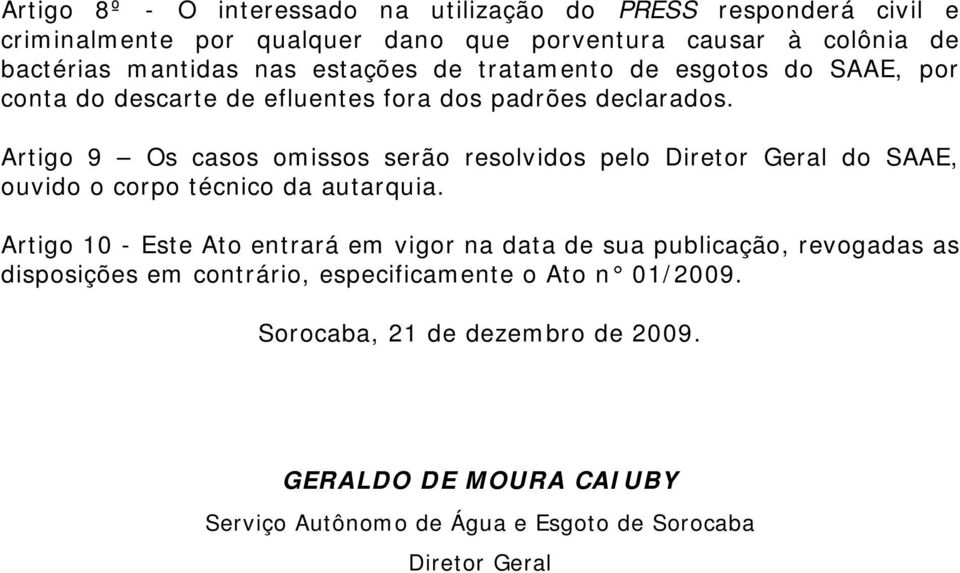 Artigo 8º - O interessado na utilização do PRESS responderá civil e criminalmente por qualquer dano que porventura causar à colônia de bactérias mantidas nas estações de tratamento de esgotos do SAAE, por conta do descarte de efluentes fora dos padrões declarados.

Artigo 9 – Os casos omissos serão resolvidos pelo Diretor Geral do SAAE, ouvido o corpo técnico da autarquia.

Artigo 10 - Este Ato entrará em vigor na data de sua publicação, revogadas as disposições em contrário, especificamente o Ato n° 01/2009.

Sorocaba, 21 de dezembro de 2009.

GERALDO DE MOURA CAIUBY

Serviço Autônomo de Água e Esgoto de Sorocaba

Diretor Geral